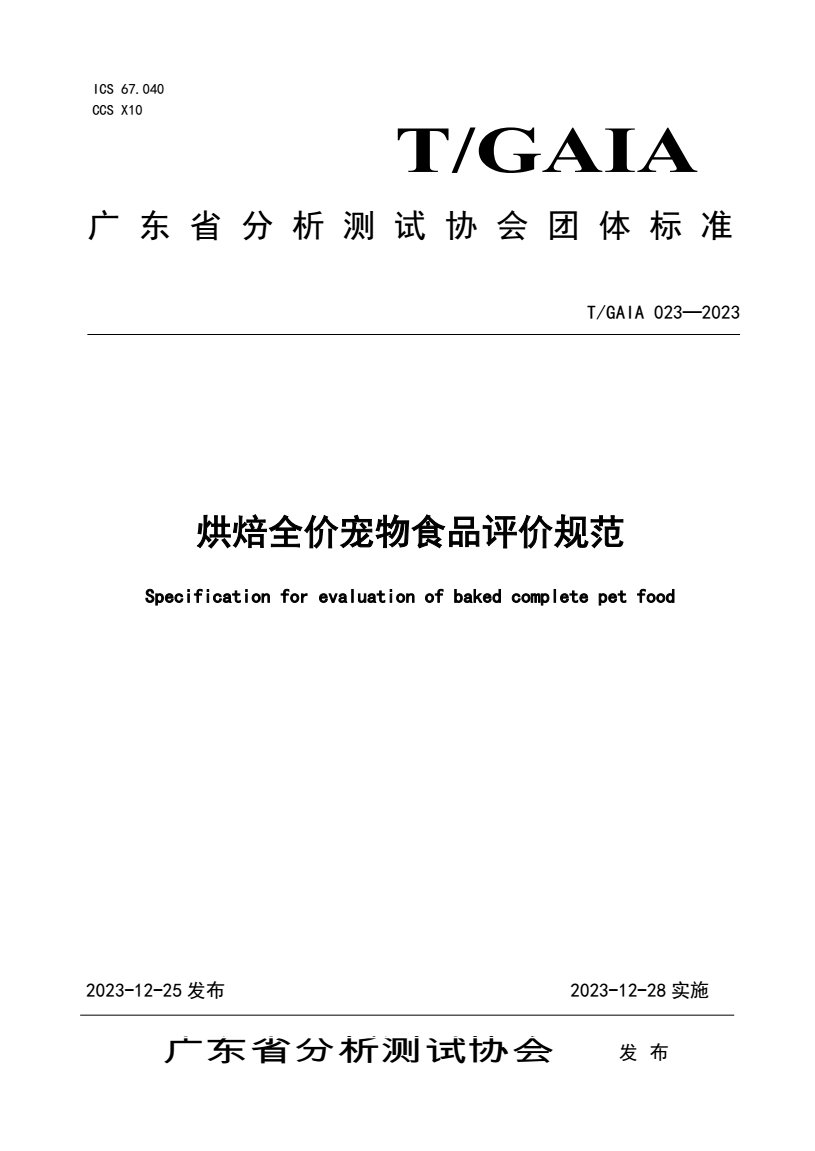 ICS 67.040
CCS X10

T/GAIA

广东省分析测试协会团体标准

T/GAIA 023—2023

烘焙全价宠物食品评价规范

Specification for evaluation of baked complete pet food

2023-12-25 发布

2023-12-28 实施

广东省分析测试协会 发布